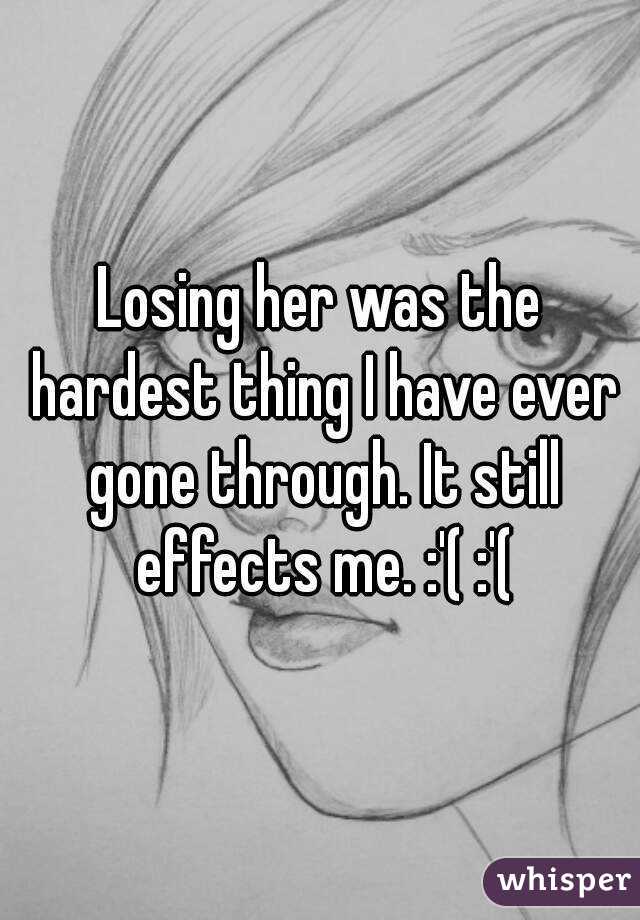 Losing her was the hardest thing I have ever gone through. It still effects me. :'( :'(

whisper